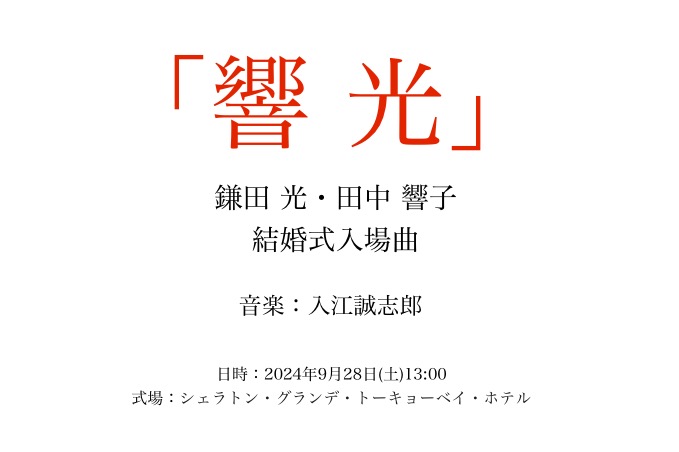 「響 光」

鎌田 光・田中 響子
結婚式入場曲

音楽：入江誠志郎

日時：2024年9月28日(土)13:00
式場：シェラトン・グランデ・トーキョーベイ・ホテル